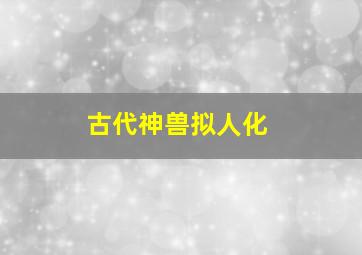 古代神兽拟人化